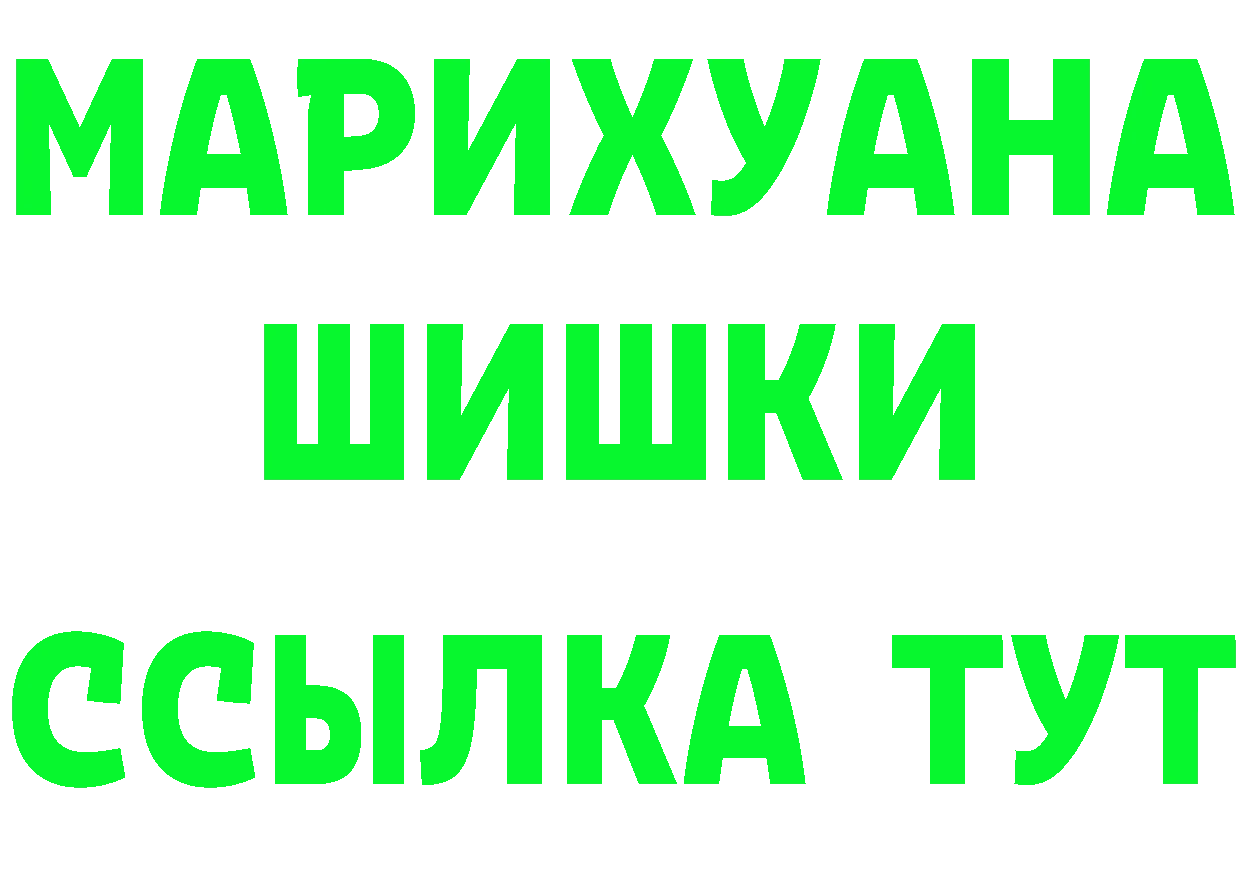 МАРИХУАНА
ШИШКИ
ССЫЛКА ТУТ